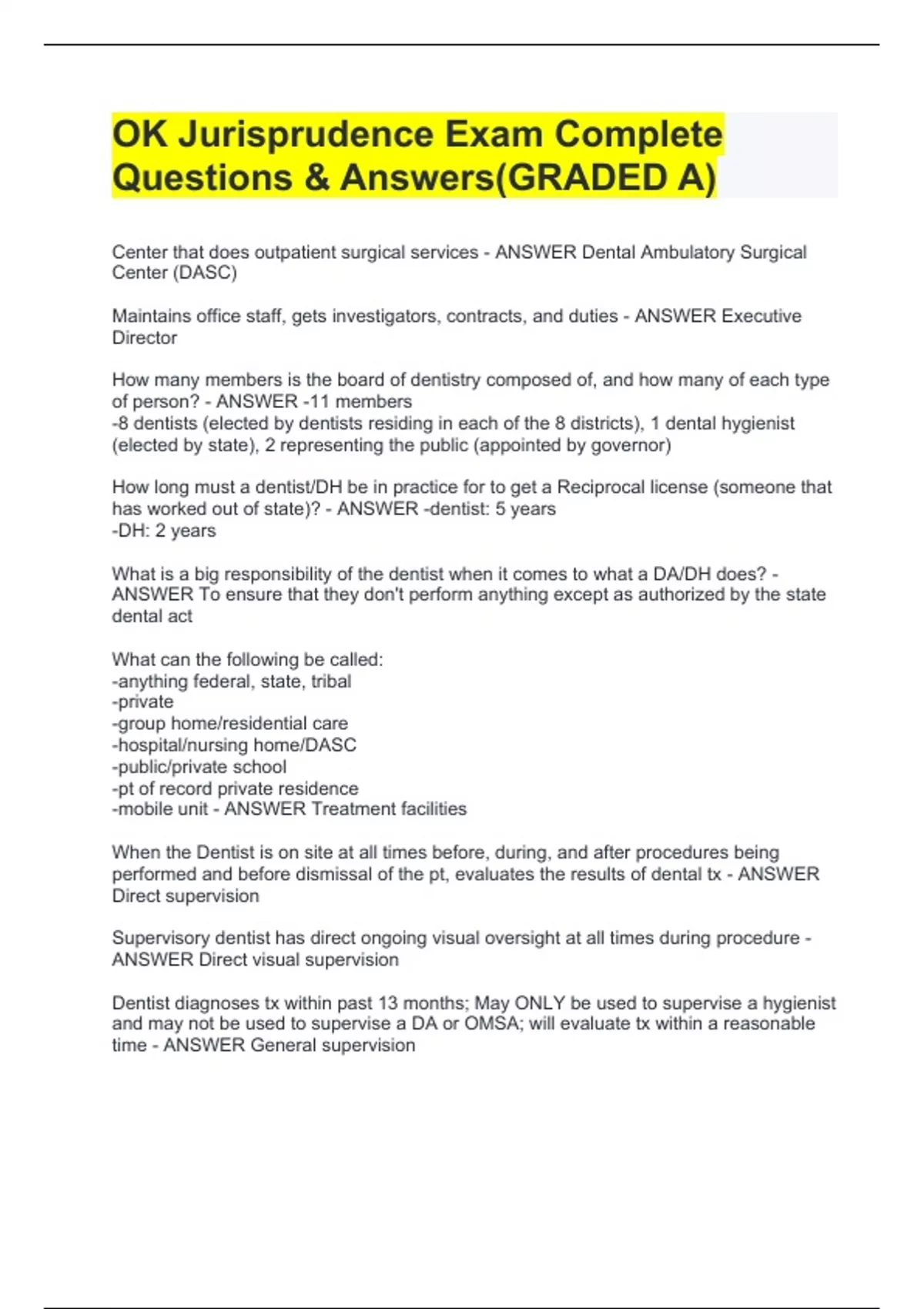 OK Jurisprudence Exam Complete Questions & Answers(GRADED A)

Center that does outpatient surgical services - ANSWER Dental Ambulatory Surgical Center (DASC)

Maintains office staff, gets investigators, contracts, and duties - ANSWER Executive Director

How many members is the board of dentistry composed of, and how many of each type of person? - ANSWER -11 members
-8 dentists (elected by dentists residing in each of the 8 districts), 1 dental hygienist (elected by state), 2 representing the public (appointed by governor)

How long must a dentist/DH be in practice for to get a Reciprocal license (someone that has worked out of state)? - ANSWER -dentist: 5 years
-DH: 2 years

What is a big responsibility of the dentist when it comes to what a DA/DH does? - ANSWER To ensure that they don't perform anything except as authorized by the state dental act

What can the following be called:
-anything federal, state, tribal
-private
-group home/residential care
-hospital/nursing home/DASC
-public/private school
-pt of record private residence
-mobile unit - ANSWER Treatment facilities

When the Dentist is on site at all times before, during, and after procedures being performed and before dismissal of the pt, evaluates the results of dental tx - ANSWER Direct supervision

Supervisory dentist has direct ongoing visual oversight at all times during procedure - ANSWER Direct visual supervision

Dentist diagnoses tx within past 13 months; May ONLY be used to supervise a hygienist and may not be used to supervise a DA or OMSA; will evaluate tx within a reasonable time - ANSWER General supervision